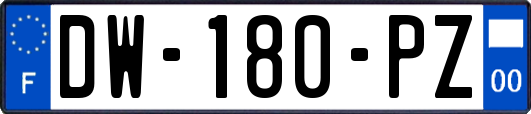 F
DW-180-PZ
00